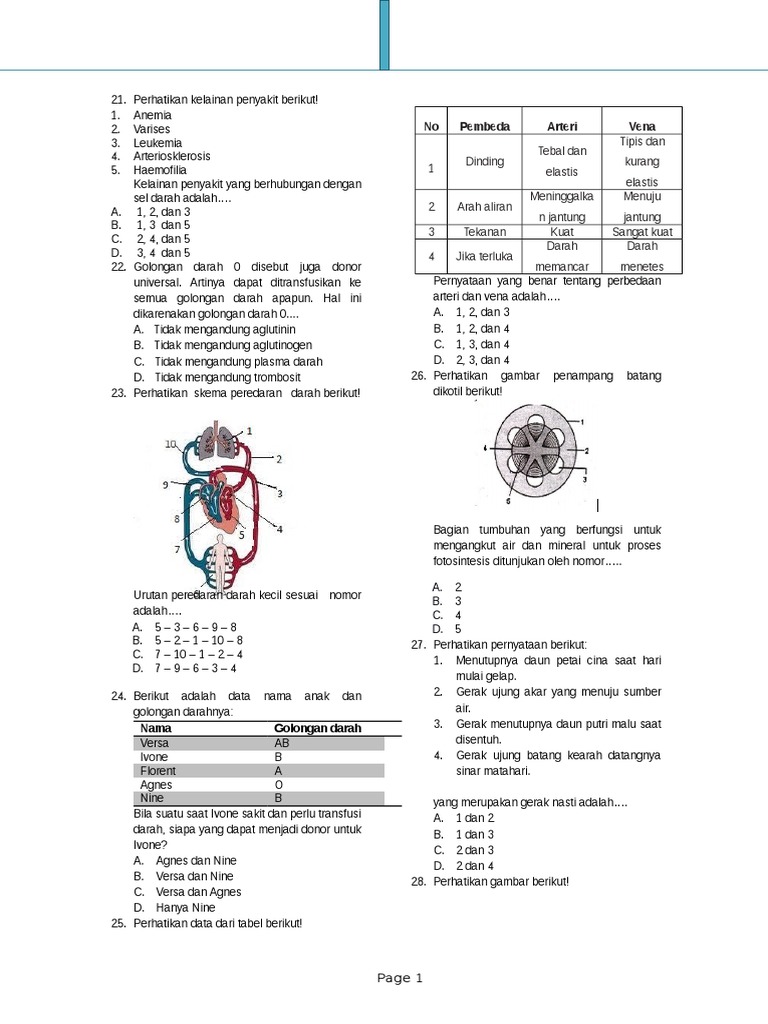 21. Perhatikan kelainan penyakit berikut!
1. Anemia
2. Varises
3. Leukemia
4. Arteriosklerosis
5. Haemofilia
Kelainan penyakit yang berhubungan dengan sel darah adalah....
A. 1, 2, dan 3
B. 1, 3 dan 5
C. 2, 4, dan 5
D. 3, 4 dan 5

22. Golongan darah 0 disebut juga donor universal. Artinya dapat ditransfusikan ke semua golongan darah apapun. Hal ini dikarenakan golongan darah 0....
A. Tidak mengandung aglutinin
B. Tidak mengandung aglutinogen
C. Tidak mengandung plasma darah
D. Tidak mengandung trombosit

23. Perhatikan skema peredaran darah berikut!

10 1 2 9 3 8 4 5 7 6

Urutan peredaran darah kecil sesuai nomor adalah....
A. 5 – 3 – 6 – 9 – 8
B. 5 – 2 – 1 – 10 – 8
C. 7 – 10 – 1 – 2 – 4
D. 7 – 9 – 6 – 3 – 4

24. Berikut adalah data nama anak dan golongan darahnya:

| Nama | Golongan darah |
|---|---|
| Versa | AB |
| Ivone | B |
| Florent | A |
| Agnes | O |
| Nine | B |

Bila suatu saat Ivone sakit dan perlu transfusi darah, siapa yang dapat menjadi donor untuk Ivone?
A. Agnes dan Nine
B. Versa dan Nine
C. Versa dan Agnes
D. Hanya Nine

25. Perhatikan data dari tabel berikut!

| No | Pembeda | Arteri | Vena |
|---|---|---|---|
| 1 | Dinding | Tebal dan elastis | Tipis dan kurang elastis |
| 2 | Arah aliran | Meninggalkan jantung | Menuju jantung |
| 3 | Tekanan | Kuat | Sangat kuat |
| 4 | Jika terluka | Darah memancar | Darah menetes |

Pernyataan yang benar tentang perbedaan arteri dan vena adalah....
A. 1, 2, dan 3
B. 1, 2, dan 4
C. 1, 3, dan 4
D. 2, 3, dan 4

26. Perhatikan gambar penampang batang dikotil berikut!

1 2 3 4 5

Bagian tumbuhan yang berfungsi untuk mengangkut air dan mineral untuk proses fotosintesis ditunjukan oleh nomor.....
A. 2
B. 3
C. 4
D. 5

27. Perhatikan pernyataan berikut:
1. Menutupnya daun petai cina saat hari mulai gelap.
2. Gerak ujung akar yang menuju sumber air.
3. Gerak menutupnya daun putri malu saat disentuh.
4. Gerak ujung batang kearah datangnya sinar matahari.

yang merupakan gerak nasti adalah....
A. 1 dan 2
B. 1 dan 3
C. 2 dan 3
D. 2 dan 4

28. Perhatikan gambar berikut!

Page 1